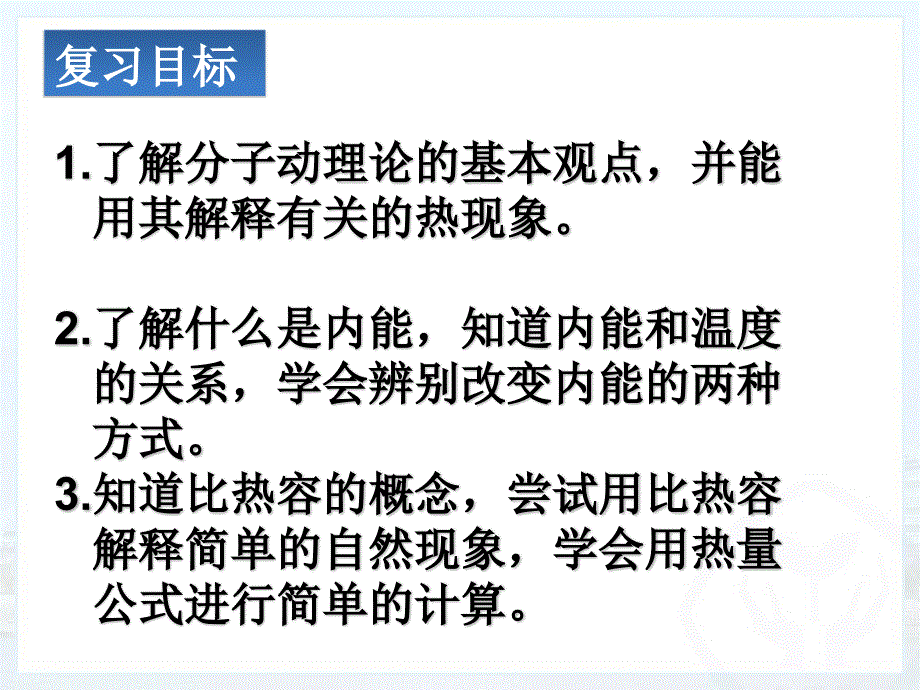 复习目标

1.了解分子动理论的基本观点，并能用其解释有关的热现象。

2.了解什么是内能，知道内能和温度的关系，学会辨别改变内能的两种方式。

3.知道比热容的概念，尝试用比热容解释简单的自然现象，学会用热量公式进行简单的计算。